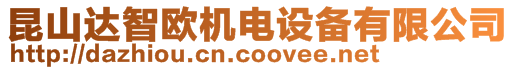 昆山达智欧机电设备有限公司
http://dazhiou.cn.coovee.net